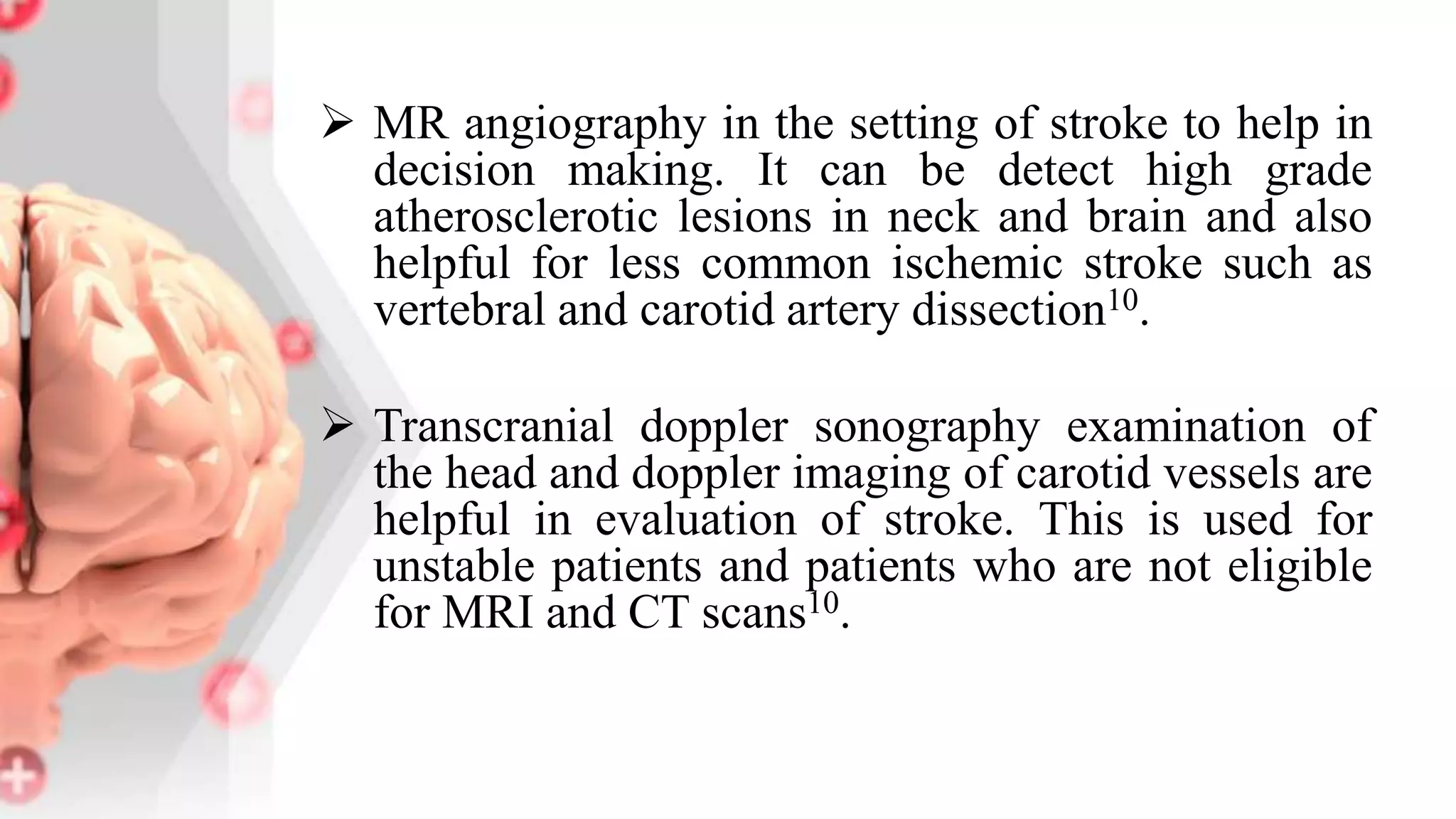 ➢ MR angiography in the setting of stroke to help in decision making. It can be detect high grade atherosclerotic lesions in neck and brain and also helpful for less common ischemic stroke such as vertebral and carotid artery dissection$^{10}$.

➢ Transcranial doppler sonography examination of the head and doppler imaging of carotid vessels are helpful in evaluation of stroke. This is used for unstable patients and patients who are not eligible for MRI and CT scans$^{10}$.